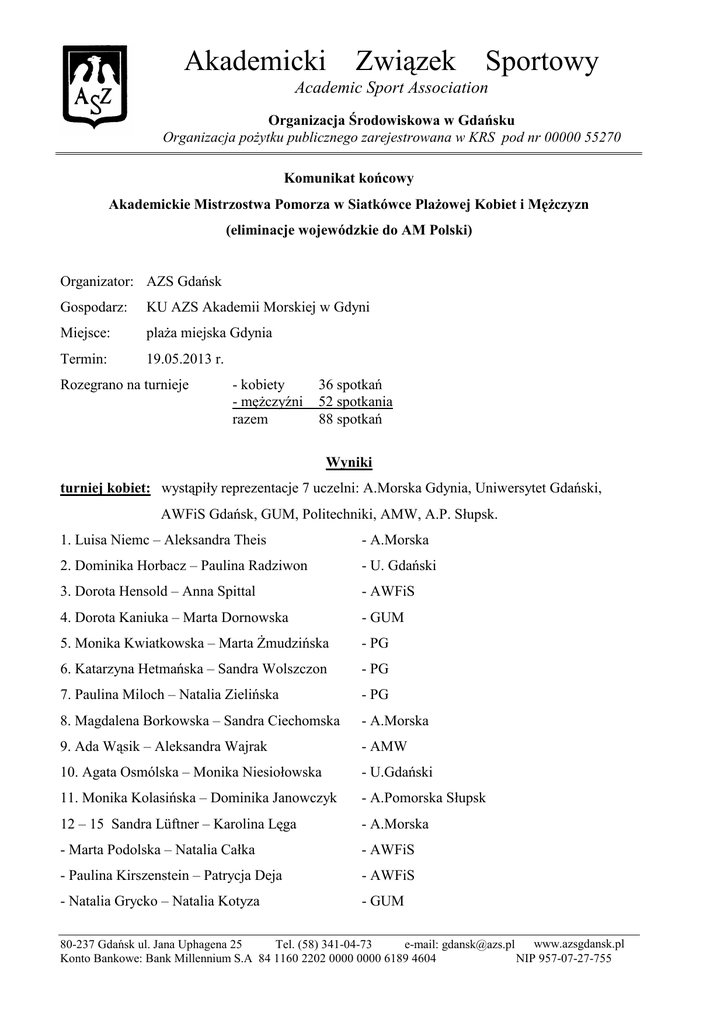 AZS

Akademicki Związek Sportowy
Academic Sport Association

Organizacja Środowiskowa w Gdańsku
Organizacja pożytku publicznego zarejestrowana w KRS pod nr 00000 55270

Komunikat końcowy

Akademickie Mistrzostwa Pomorza w Siatkówce Plażowej Kobiet i Mężczyzn

(eliminacje wojewódzkie do AM Polski)

Organizator: AZS Gdańsk

Gospodarz: KU AZS Akademii Morskiej w Gdyni

Miejsce: plaża miejska Gdynia

Termin: 19.05.2013 r.

Rozegrano na turnieje - kobiety 36 spotkań
- mężczyźni 52 spotkania
razem 88 spotkań

Wyniki

turniej kobiet: wystąpiły reprezentacje 7 uczelni: A.Morska Gdynia, Uniwersytet Gdański, AWFiS Gdańsk, GUM, Politechniki, AMW, A.P. Słupsk.

1. Luisa Niemc – Aleksandra Theis - A.Morska
2. Dominika Horbacz – Paulina Radziwon - U. Gdański
3. Dorota Hensold – Anna Spittal - AWFiS
4. Dorota Kaniuka – Marta Dornowska - GUM
5. Monika Kwiatkowska – Marta Żmudzińska - PG
6. Katarzyna Hetmańska – Sandra Wolszczon - PG
7. Paulina Miloch – Natalia Zielińska - PG
8. Magdalena Borkowska – Sandra Ciechomska - A.Morska
9. Ada Wąsik – Aleksandra Wajrak - AMW
10. Agata Osmólska – Monika Niesiołowska - U.Gdański
11. Monika Kolasińska – Dominika Janowczyk - A.Pomorska Słupsk
12 – 15 Sandra Lüftner – Karolina Lęga - A.Morska
- Marta Podolska – Natalia Całka - AWFiS
- Paulina Kirszenstein – Patrycja Deja - AWFiS
- Natalia Grycko – Natalia Kotyza - GUM

80-237 Gdańsk ul. Jana Uphagena 25 Tel. (58) 341-04-73 e-mail: gdansk@azs.pl www.azsgdansk.pl
Konto Bankowe: Bank Millennium S.A 84 1160 2202 0000 0000 6189 4604 NIP 957-07-27-755